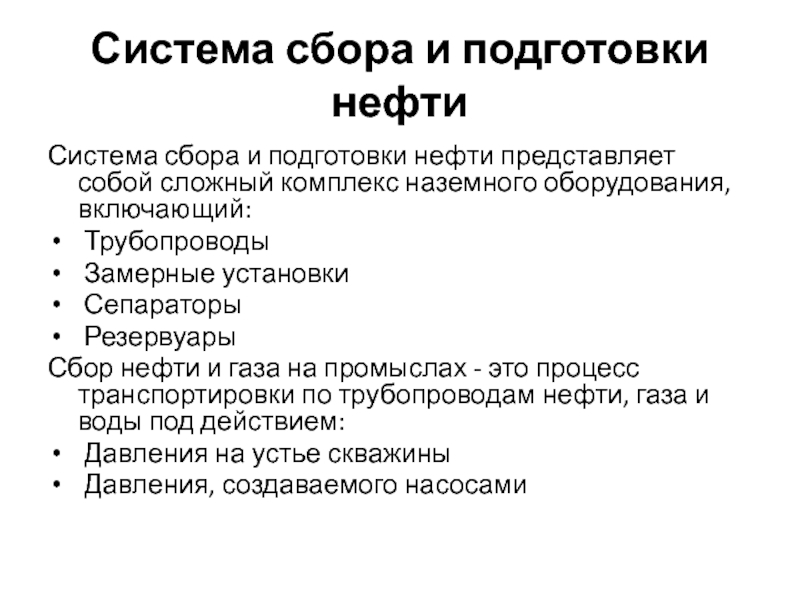 Система сбора и подготовки нефти

Система сбора и подготовки нефти представляет собой сложный комплекс наземного оборудования, включающий:
• Трубопроводы
• Замерные установки
• Сепараторы
• Резервуары
Сбор нефти и газа на промыслах - это процесс транспортировки по трубопроводам нефти, газа и воды под действием:
• Давления на устье скважины
• Давления, создаваемого насосами